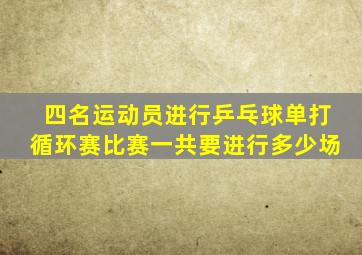 四名运动员进行乒乓球单打循环赛比赛一共要进行多少场